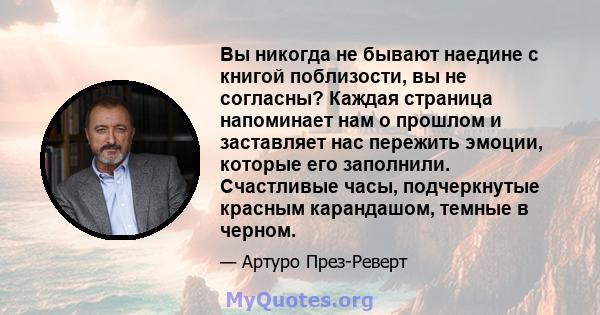 Вы никогда не бывают наедине с книгой поблизости, вы не согласны? Каждая страница напоминает нам о прошлом и заставляет нас пережить эмоции, которые его заполнили. Счастливые часы, подчеркнутые красным карандашом, темные в черном.

— Артуро През-Реверт

MyQuotes.org